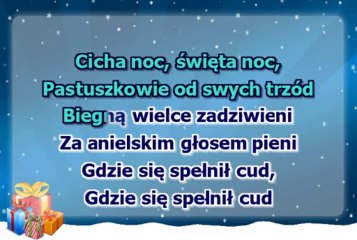 Cicha noc, święta noc,
Pastuszkowie od swych trzód
Biegną wielce zadziwieni
Za anielskim głosem pieni
Gdzie się spełnił cud,
Gdzie się spełnił cud